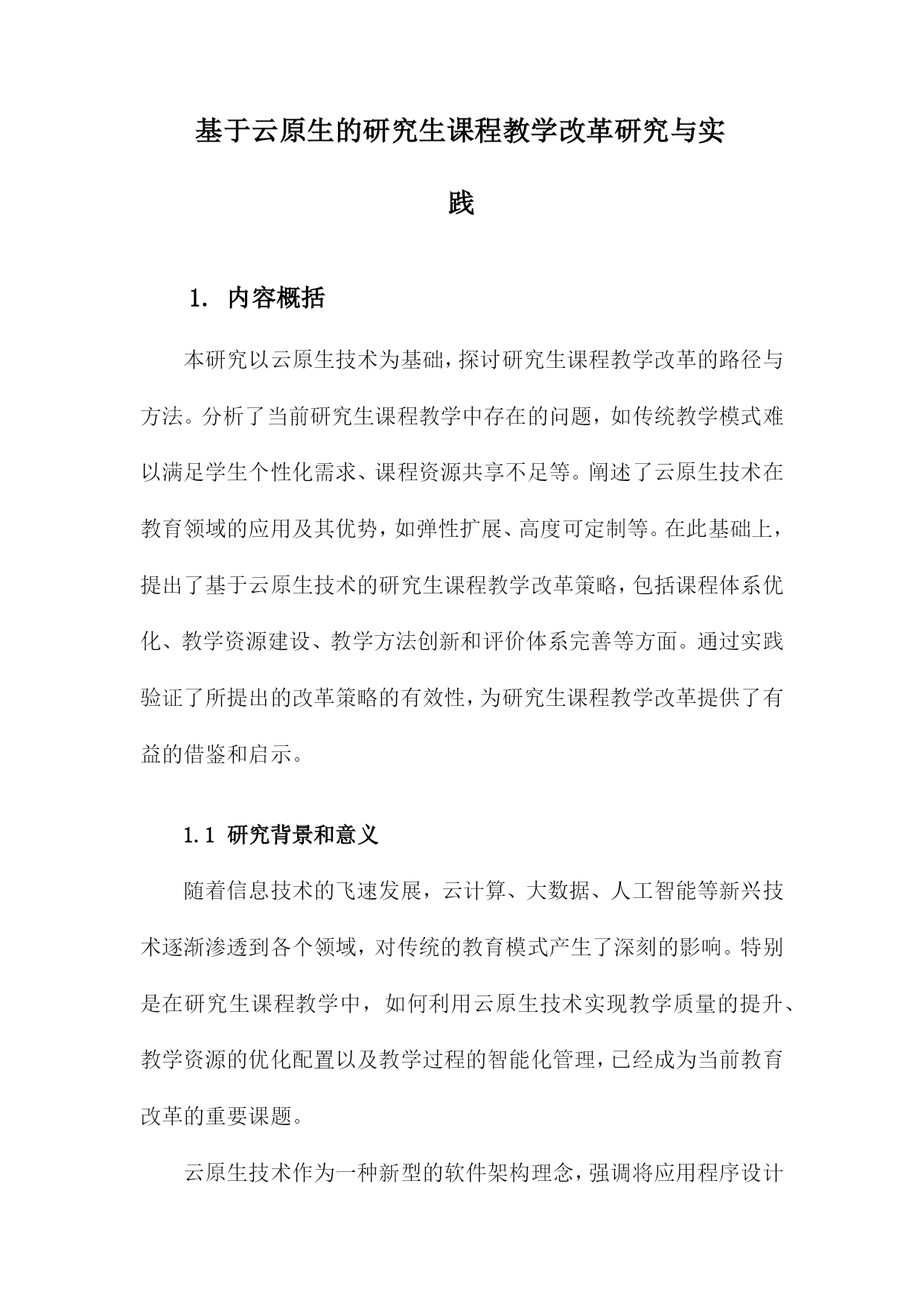 基于云原生的研究生课程教学改革研究与实践

1. 内容概括

本研究以云原生技术为基础，探讨研究生课程教学改革的路径与方法。分析了当前研究生课程教学中存在的问题，如传统教学模式难以满足学生个性化需求、课程资源共享不足等。阐述了云原生技术在教育领域的应用及其优势，如弹性扩展、高度可定制等。在此基础上，提出了基于云原生技术的研究生课程教学改革策略，包括课程体系优化、教学资源建设、教学方法创新和评价体系完善等方面。通过实践验证了所提出的改革策略的有效性，为研究生课程教学改革提供了有益的借鉴和启示。

1.1 研究背景和意义

随着信息技术的飞速发展，云计算、大数据、人工智能等新兴技术逐渐渗透到各个领域，对传统的教育模式产生了深刻的影响。特别是在研究生课程教学中，如何利用云原生技术实现教学质量的提升、教学资源的优化配置以及教学过程的智能化管理，已经成为当前教育改革的重要课题。

云原生技术作为一种新型的软件架构理念，强调将应用程序设计